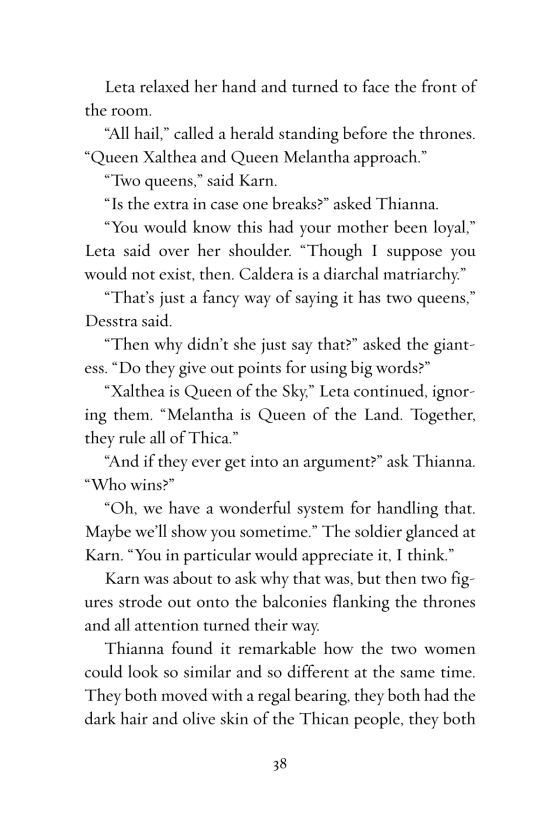 Leta relaxed her hand and turned to face the front of the room.

“All hail,” called a herald standing before the thrones. “Queen Xalthea and Queen Melantha approach.”

“Two queens,” said Karn.

“Is the extra in case one breaks?” asked Thianna.

“You would know this had your mother been loyal,” Leta said over her shoulder. “Though I suppose you would not exist, then. Caldera is a diarchal matriarchy.”

“That’s just a fancy way of saying it has two queens,” Desstra said.

“Then why didn’t she just say that?” asked the giantess. “Do they give out points for using big words?”

“Xalthea is Queen of the Sky,” Leta continued, ignoring them. “Melantha is Queen of the Land. Together, they rule all of Thica.”

“And if they ever get into an argument?” ask Thianna. “Who wins?”

“Oh, we have a wonderful system for handling that. Maybe we’ll show you sometime.” The soldier glanced at Karn. “You in particular would appreciate it, I think.”

Karn was about to ask why that was, but then two figures strode out onto the balconies flanking the thrones and all attention turned their way.

Thianna found it remarkable how the two women could look so similar and so different at the same time. They both moved with a regal bearing, they both had the dark hair and olive skin of the Thican people, they both

38